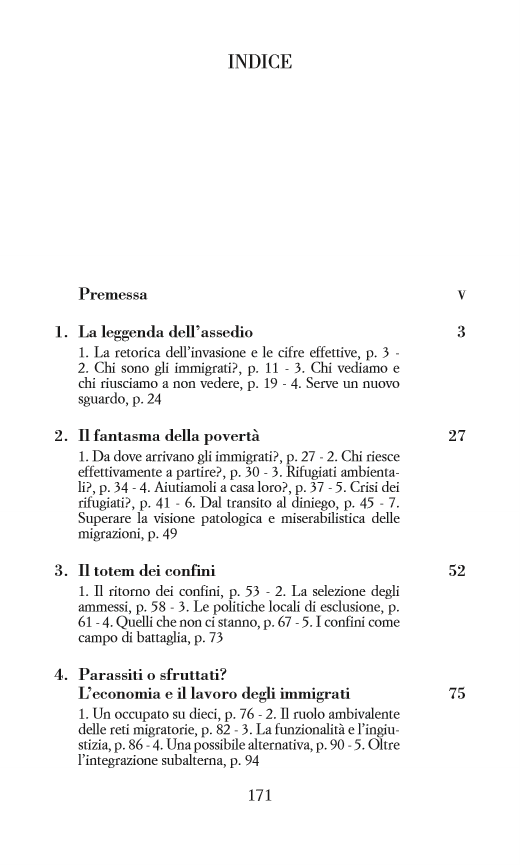 INDICE

Premessa V

1. La leggenda dell'assedio 3

1. La retorica dell'invasione e le cifre effettive, p. 3 - 2. Chi sono gli immigrati?, p. 11 - 3. Chi vediamo e chi riusciamo a non vedere, p. 19 - 4. Serve un nuovo sguardo, p. 24

2. Il fantasma della povertà 27

1. Da dove arrivano gli immigrati?, p. 27 - 2. Chi riesce effettivamente a partire?, p. 30 - 3. Rifugiati ambientali?, p. 34 - 4. Aiutiamoli a casa loro?, p. 37 - 5. Crisi dei rifugiati?, p. 41 - 6. Dal transito al diniego, p. 45 - 7. Superare la visione patologica e miserabilistica delle migrazioni, p. 49

3. Il totem dei confini 52

1. Il ritorno dei confini, p. 53 - 2. La selezione degli ammessi, p. 58 - 3. Le politiche locali di esclusione, p. 61 - 4. Quelli che non ci stanno, p. 67 - 5. I confini come campo di battaglia, p. 73

4. Parassiti o sfruttati? L'economia e il lavoro degli immigrati 75

1. Un occupato su dieci, p. 76 - 2. Il ruolo ambivalente delle reti migratorie, p. 82 - 3. La funzionalità e l'ingiustizia, p. 86 - 4. Una possibile alternativa, p. 90 - 5. Oltre l'integrazione subalterna, p. 94

171